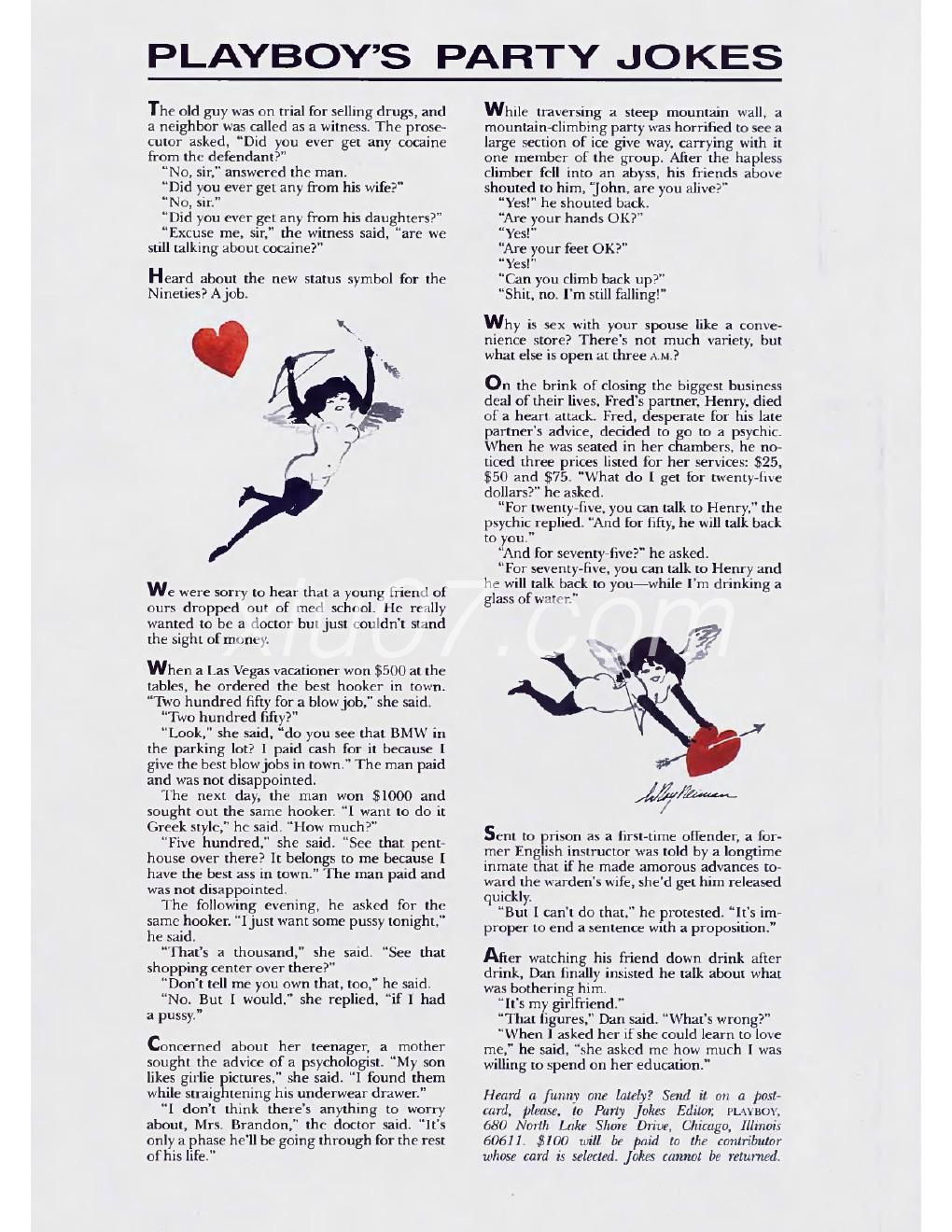 PLAYBOY'S PARTY JOKES

The old guy was on trial for selling drugs, and a neighbor was called as a witness. The prosecutor asked, "Did you ever get any cocaine from the defendant?"

"No, sir," answered the man.

"Did you ever get any from his wife?"

"No, sir."

"Did you ever get any from his daughters?"

"Excuse me, sir," the witness said, "are we still talking about cocaine?"

Heard about the new status symbol for the Nineties? A job.

We were sorry to hear that a young friend of ours dropped out of med school. He really wanted to be a doctor but just couldn't stand the sight of money.

When a Las Vegas vacationer won $500 at the tables, he ordered the best hooker in town. "Two hundred fifty for a blow job," she said.

"Two hundred fifty?"

"Look," she said, "do you see that BMW in the parking lot? I paid cash for it because I give the best blow jobs in town." The man paid and was not disappointed.

The next day, the man won $1000 and sought out the same hooker. "I want to do it Greek style," he said. "How much?"

"Five hundred," she said. "See that penthouse over there? It belongs to me because I have the best ass in town." The man paid and was not disappointed.

The following evening, he asked for the same hooker. "I just want some pussy tonight," he said.

"That's a thousand," she said. "See that shopping center over there?"

"Don't tell me you own that, too," he said.

"No. But I would," she replied, "if I had a pussy."

Concerned about her teenager, a mother sought the advice of a psychologist. "My son likes girlie pictures," she said. "I found them while straightening his underwear drawer."

"I don't think there's anything to worry about, Mrs. Brandon," the doctor said. "It's only a phase he'll be going through for the rest of his life."

While traversing a steep mountain wall, a mountain-climbing party was horrified to see a large section of ice give way, carrying with it one member of the group. After the hapless climber fell into an abyss, his friends above shouted to him, "John, are you alive?"

"Yes!" he shouted back.

"Are your hands OK?"

"Yes!"

"Are your feet OK?"

"Yes!"

"Can you climb back up?"

"Shit, no. I'm still falling!"

Why is sex with your spouse like a convenience store? There's not much variety, but what else is open at three A.M.?

On the brink of closing the biggest business deal of their lives, Fred's partner, Henry, died of a heart attack. Fred, desperate for his late partner's advice, decided to go to a psychic. When he was seated in her chambers, he noticed three prices listed for her services: $25, $50 and $75. "What do I get for twenty-five dollars?" he asked.

"For twenty-five, you can talk to Henry," the psychic replied. "And for fifty, he will talk back to you."

"And for seventy-five?" he asked.

"For seventy-five, you can talk to Henry and he will talk back to you—while I'm drinking a glass of water."

LeRoy Neiman

Sent to prison as a first-time offender, a former English instructor was told by a longtime inmate that if he made amorous advances toward the warden's wife, she'd get him released quickly.

"But I can't do that," he protested. "It's improper to end a sentence with a proposition."

After watching his friend down drink after drink, Dan finally insisted he talk about what was bothering him.

"It's my girlfriend."

"That figures," Dan said. "What's wrong?"

"When I asked her if she could learn to love me," he said, "she asked me how much I was willing to spend on her education."

Heard a funny one lately? Send it on a postcard, please, to Party Jokes Editor, PLAYBOY, 680 North Lake Shore Drive, Chicago, Illinois 60611. $100 will be paid to the contributor whose card is selected. Jokes cannot be returned.